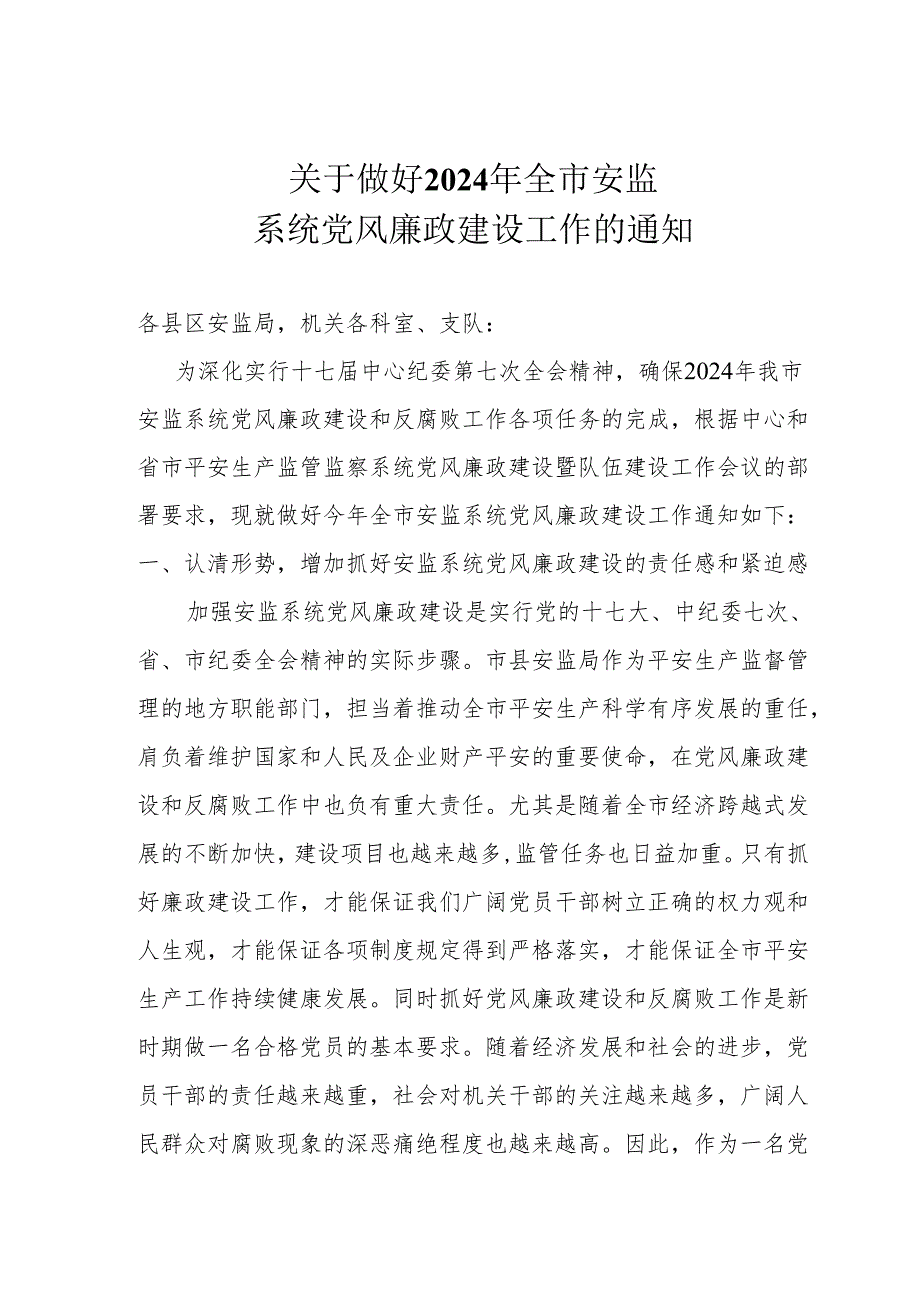 关于做好2024年全市安监
系统党风廉政建设工作的通知

各县区安监局，机关各科室、支队：

为深化实行十七届中心纪委第七次全会精神，确保2024年我市安监系统党风廉政建设和反腐败工作各项任务的完成，根据中心和省市平安生产监管监察系统党风廉政建设暨队伍建设工作会议的部署要求，现就做好今年全市安监系统党风廉政建设工作通知如下：

一、认清形势，增加抓好安监系统党风廉政建设的责任感和紧迫感

加强安监系统党风廉政建设是实行党的十七大、中纪委七次、省、市纪委全会精神的实际步骤。市县安监局作为平安生产监督管理的地方职能部门，担当着推动全市平安生产科学有序发展的重任，肩负着维护国家和人民及企业财产平安的重要使命，在党风廉政建设和反腐败工作中也负有重大责任。尤其是随着全市经济跨越式发展的不断加快，建设项目也越来越多，监管任务也日益加重。只有抓好廉政建设工作，才能保证我们广阔党员干部树立正确的权力观和人生观，才能保证各项制度规定得到严格落实，才能保证全市平安生产工作持续健康发展。同时抓好党风廉政建设和反腐败工作是新时期做一名合格党员的基本要求。随着经济发展和社会的进步，党员干部的责任越来越重，社会对机关干部的关注越来越多，广阔人民群众对腐败现象的深恶痛绝程度也越来越高。因此，作为一名党